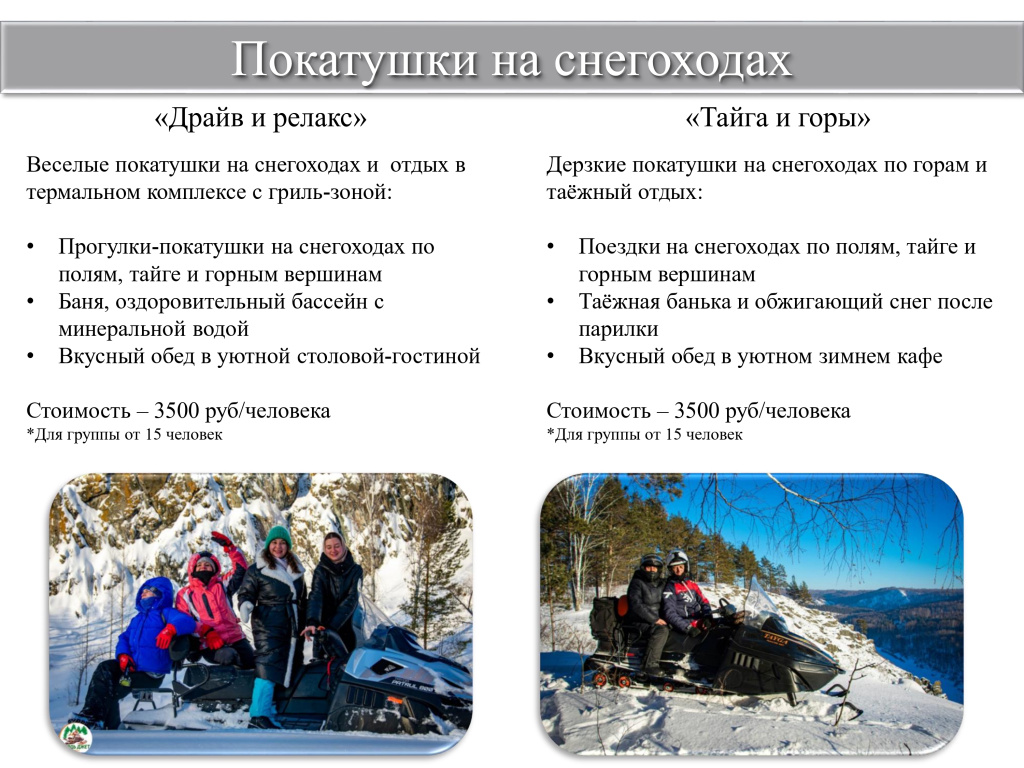 Покатушки на снегоходах

«Драйв и релакс»

Веселые покатушки на снегоходах и отдых в термальном комплексе с гриль-зоной:

• Прогулки-покатушки на снегоходах по полям, тайге и горным вершинам
• Баня, оздоровительный бассейн с минеральной водой
• Вкусный обед в уютной столовой-гостиной

Стоимость – 3500 руб/человека
*Для группы от 15 человек

«Тайга и горы»

Дерзкие покатушки на снегоходах по горам и таёжный отдых:

• Поездки на снегоходах по полям, тайге и горным вершинам
• Таёжная банька и обжигающий снег после парилки
• Вкусный обед в уютном зимнем кафе

Стоимость – 3500 руб/человека
*Для группы от 15 человек